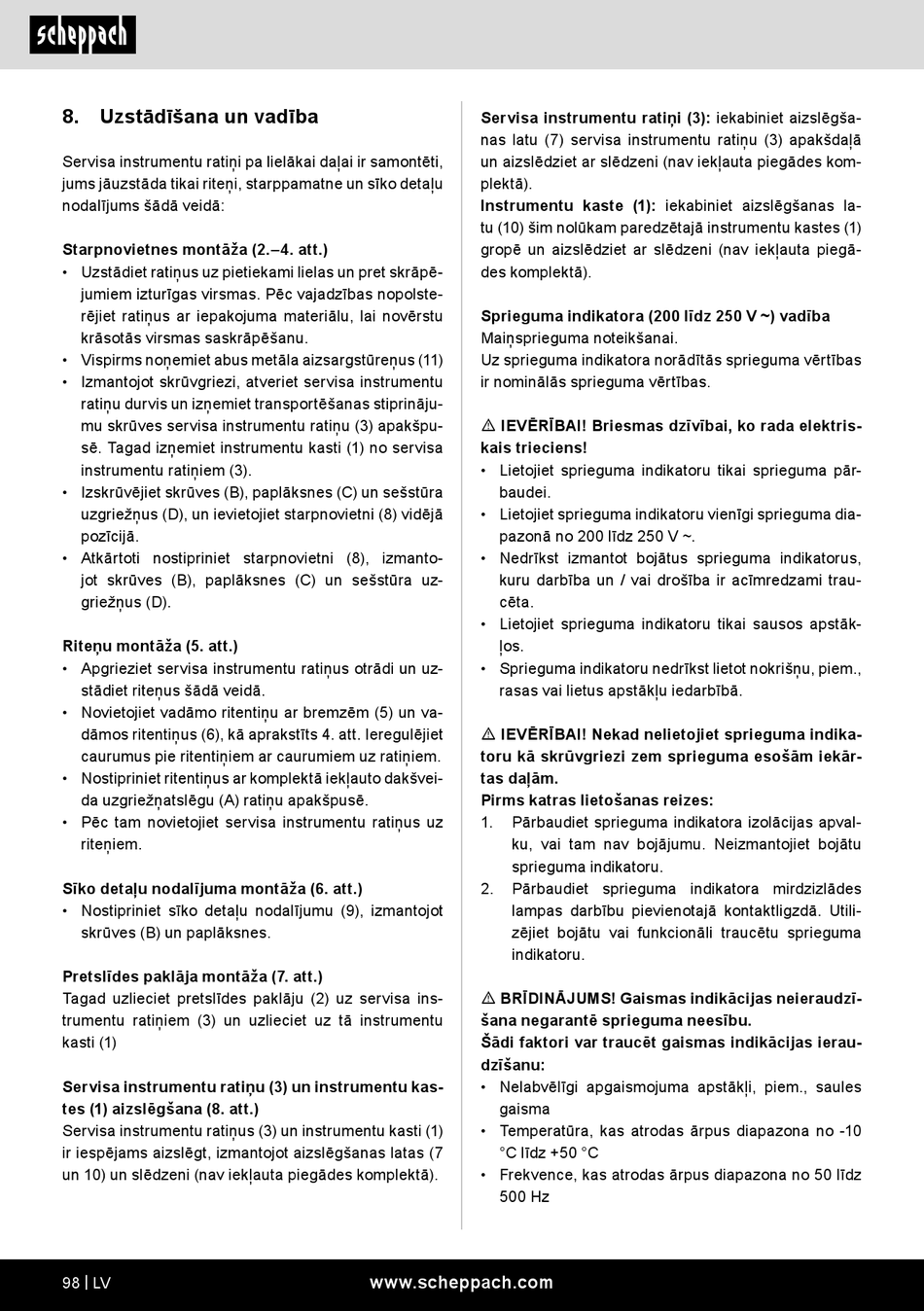 scheppach

8. Uzstādīšana un vadība

Servisa instrumentu ratiņi pa lielākai daļai ir samontēti, jums jāuzstāda tikai riteņi, starppamatne un sīko detaļu nodalījums šādā veidā:

Starpnovietnes montāža (2.–4. att.)
• Uzstādiet ratiņus uz pietiekami lielas un pret skrāpējumiem izturīgas virsmas. Pēc vajadzības nopolsterējiet ratiņus ar iepakojuma materiālu, lai novērstu krāsotās virsmas saskrāpēšanu.
• Vispirms noņemiet abus metāla aizsargstūreņus (11)
• Izmantojot skrūvgriezi, atveriet servisa instrumentu ratiņu durvis un izņemiet transportēšanas stiprinājumu skrūves servisa instrumentu ratiņu (3) apakšpusē. Tagad izņemiet instrumentu kasti (1) no servisa instrumentu ratiņiem (3).
• Izskrūvējiet skrūves (B), paplāksnes (C) un sešstūra uzgriežņus (D), un ievietojiet starpnovietni (8) vidējā pozīcijā.
• Atkārtoti nostipriniet starpnovietni (8), izmantojot skrūves (B), paplāksnes (C) un sešstūra uzgriežņus (D).

Riteņu montāža (5. att.)
• Apgrieziet servisa instrumentu ratiņus otrādi un uzstādiet riteņus šādā veidā.
• Novietojiet vadāmo ritentiņu ar bremzēm (5) un vadāmos ritentiņus (6), kā aprakstīts 4. att. Ieregulējiet caurumus pie ritentiņiem ar caurumiem uz ratiņiem.
• Nostipriniet ritentiņus ar komplektā iekļauto dakšveida uzgriežņatslēgu (A) ratiņu apakšpusē.
• Pēc tam novietojiet servisa instrumentu ratiņus uz riteņiem.

Sīko detaļu nodalījuma montāža (6. att.)
• Nostipriniet sīko detaļu nodalījumu (9), izmantojot skrūves (B) un paplāksnes.

Pretslīdes paklāja montāža (7. att.)
Tagad uzlieciet pretslīdes paklāju (2) uz servisa instrumentu ratiņiem (3) un uzlieciet uz tā instrumentu kasti (1)

Servisa instrumentu ratiņu (3) un instrumentu kastes (1) aizslēgšana (8. att.)
Servisa instrumentu ratiņus (3) un instrumentu kasti (1) ir iespējams aizslēgt, izmantojot aizslēgšanas latas (7 un 10) un slēdzeni (nav iekļauta piegādes komplektā).

Servisa instrumentu ratiņi (3): iekabiniet aizslēgšanas latu (7) servisa instrumentu ratiņu (3) apakšdaļā un aizslēdziet ar slēdzeni (nav iekļauta piegādes komplektā).
Instrumentu kaste (1): iekabiniet aizslēgšanas latu (10) šim nolūkam paredzētajā instrumentu kastes (1) gropē un aizslēdziet ar slēdzeni (nav iekļauta piegādes komplektā).

Sprieguma indikatora (200 līdz 250 V ~) vadība
Maiņsprieguma noteikšanai.
Uz sprieguma indikatora norādītās sprieguma vērtības ir nominālās sprieguma vērtības.

⚠ IEVĒRĪBAI! Briesmas dzīvībai, ko rada elektriskais trieciens!
• Lietojiet sprieguma indikatoru tikai sprieguma pārbaudei.
• Lietojiet sprieguma indikatoru vienīgi sprieguma diapazonā no 200 līdz 250 V ~.
• Nedrīkst izmantot bojātus sprieguma indikatorus, kuru darbība un / vai drošība ir acīmredzami traucēta.
• Lietojiet sprieguma indikatoru tikai sausos apstākļos.
• Sprieguma indikatoru nedrīkst lietot nokrišņu, piem., rasas vai lietus apstākļu iedarbībā.

⚠ IEVĒRĪBAI! Nekad nelietojiet sprieguma indikatoru kā skrūvgriezi zem sprieguma esošām iekārtas daļām.
Pirms katras lietošanas reizes:
1. Pārbaudiet sprieguma indikatora izolācijas apvalku, vai tam nav bojājumu. Neizmantojiet bojātu sprieguma indikatoru.
2. Pārbaudiet sprieguma indikatora mirdzizlādes lampas darbību pievienotajā kontaktligzdā. Utilizējiet bojātu vai funkcionāli traucētu sprieguma indikatoru.

⚠ BRĪDINĀJUMS! Gaismas indikācijas neieraudzīšana negarantē sprieguma neesību.
Šādi faktori var traucēt gaismas indikācijas ieraudzīšanu:
• Nelabvēlīgi apgaismojuma apstākļi, piem., saules gaisma
• Temperatūra, kas atrodas ārpus diapazona no -10 °C līdz +50 °C
• Frekvence, kas atrodas ārpus diapazona no 50 līdz 500 Hz

98 | LV www.scheppach.com